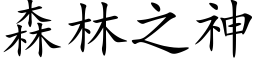 森林之神